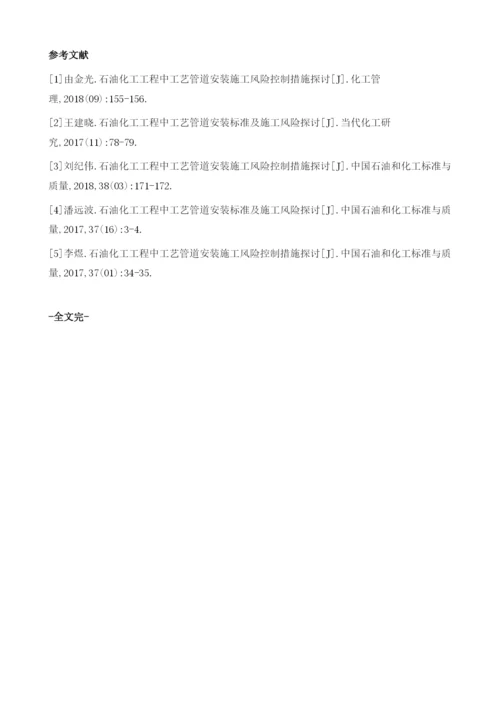 参考文献

[1]由金光.石油化工工程中工艺管道安装施工风险控制措施探讨[J].化工管理,2018(09):155-156.

[2]王建晓.石油化工工程中工艺管道安装标准及施工风险探讨[J].当代化工研究,2017(11):78-79.

[3]刘纪伟.石油化工工程中工艺管道安装施工风险控制措施探讨[J].中国石油和化工标准与质量,2018,38(03):171-172.

[4]潘远波.石油化工工程中工艺管道安装标准及施工风险探讨[J].中国石油和化工标准与质量,2017,37(16):3-4.

[5]李煜.石油化工工程中工艺管道安装施工风险控制措施探讨[J].中国石油和化工标准与质量,2017,37(01):34-35.

-全文完-